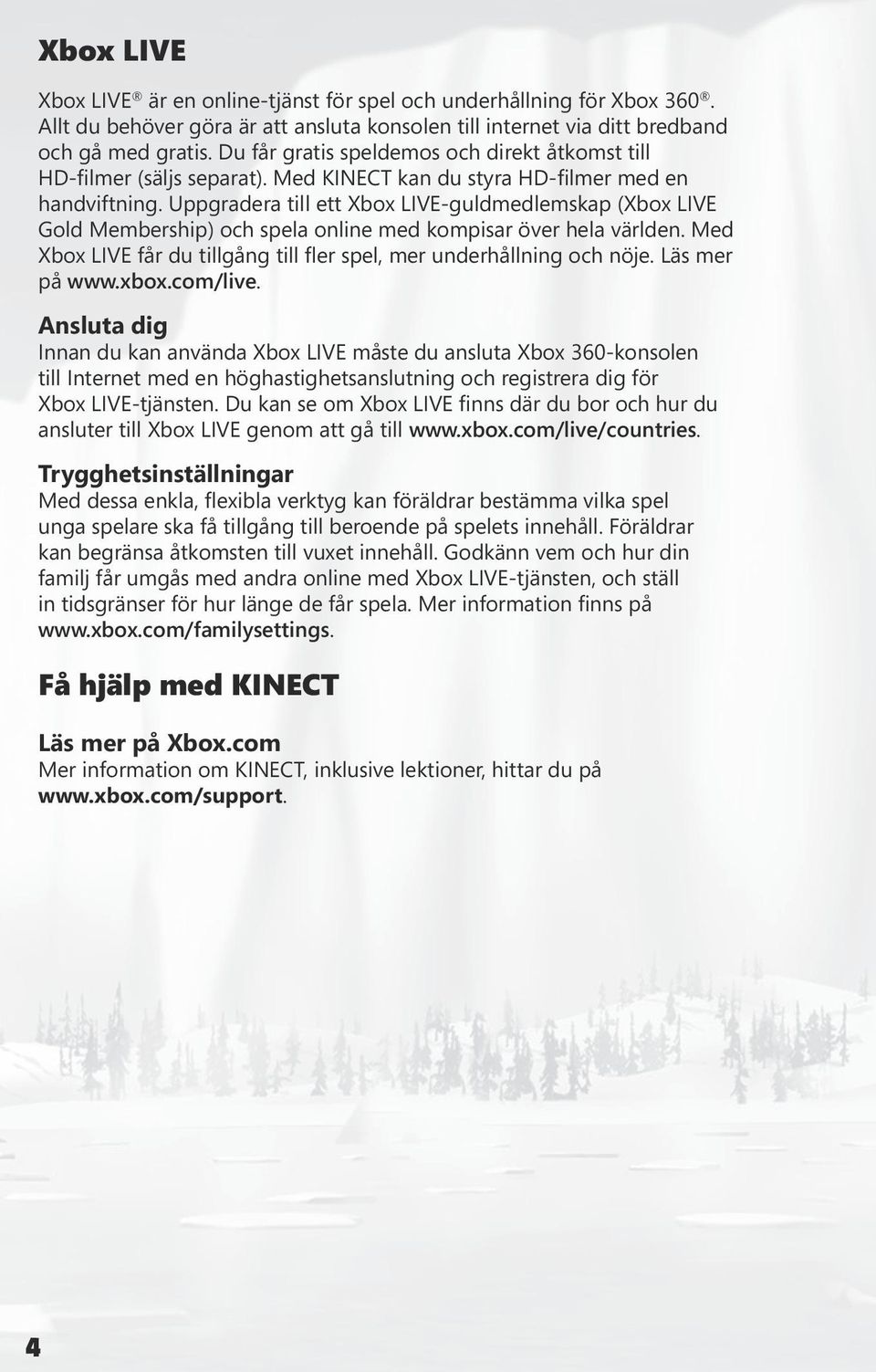 Xbox LIVE

Xbox LIVE® är en online-tjänst för spel och underhållning för Xbox 360®. Allt du behöver göra är att ansluta konsolen till internet via ditt bredband och gå med gratis. Du får gratis speldemos och direkt åtkomst till HD-filmer (säljs separat). Med KINECT kan du styra HD-filmer med en handviftning. Uppgradera till ett Xbox LIVE-guldmedlemskap (Xbox LIVE Gold Membership) och spela online med kompisar över hela världen. Med Xbox LIVE får du tillgång till fler spel, mer underhållning och nöje. Läs mer på www.xbox.com/live.

Ansluta dig
Innan du kan använda Xbox LIVE måste du ansluta Xbox 360-konsolen till Internet med en höghastighetsanslutning och registrera dig för Xbox LIVE-tjänsten. Du kan se om Xbox LIVE finns där du bor och hur du ansluter till Xbox LIVE genom att gå till www.xbox.com/live/countries.

Trygghetsinställningar
Med dessa enkla, flexibla verktyg kan föräldrar bestämma vilka spel unga spelare ska få tillgång till beroende på spelets innehåll. Föräldrar kan begränsa åtkomsten till vuxet innehåll. Godkänn vem och hur din familj får umgås med andra online med Xbox LIVE-tjänsten, och ställ in tidsgränser för hur länge de får spela. Mer information finns på www.xbox.com/familysettings.

Få hjälp med KINECT

Läs mer på Xbox.com
Mer information om KINECT, inklusive lektioner, hittar du på www.xbox.com/support.

4